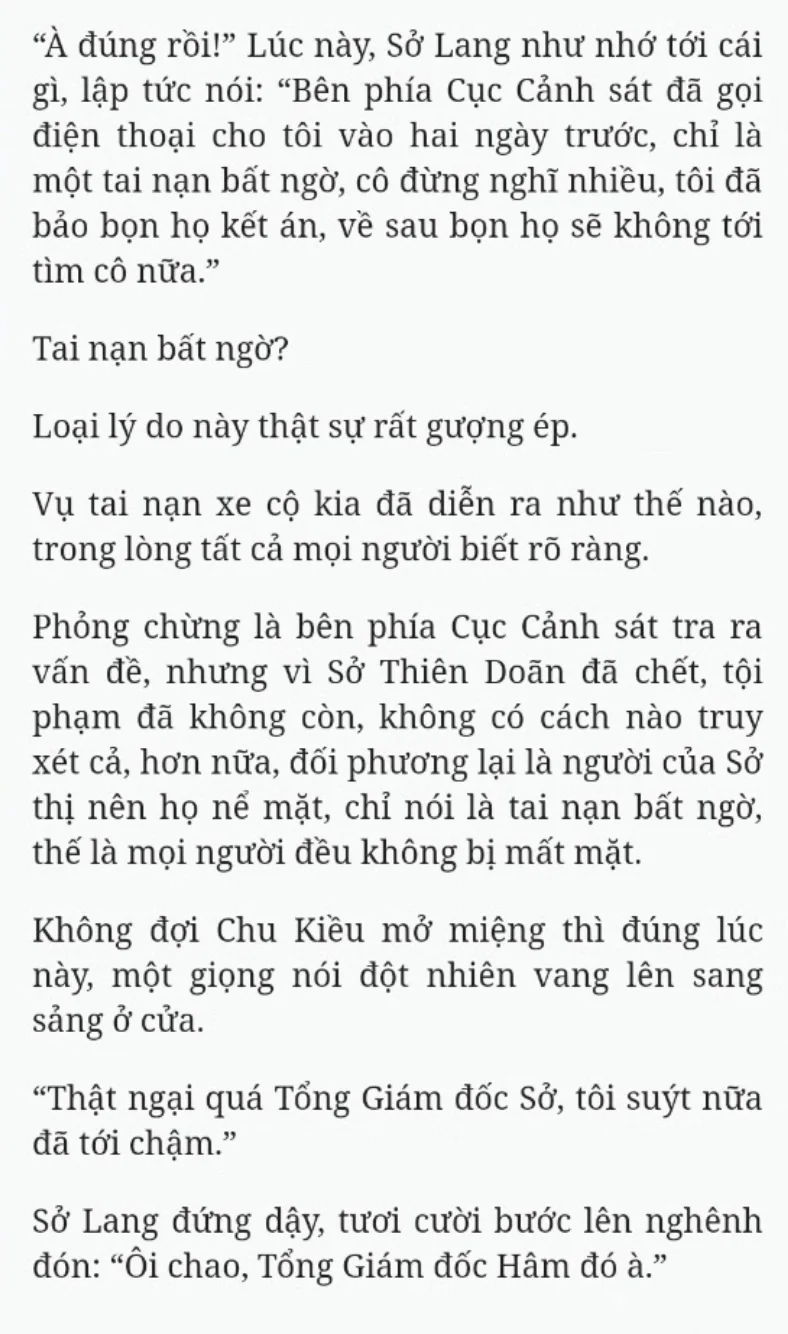 “À đúng rồi!” Lúc này, Sở Lang như nhớ tới cái gì, lập tức nói: “Bên phía Cục Cảnh sát đã gọi điện thoại cho tôi vào hai ngày trước, chỉ là một tai nạn bất ngờ, cô đừng nghĩ nhiều, tôi đã bảo bọn họ kết án, về sau bọn họ sẽ không tới tìm cô nữa.”

Tai nạn bất ngờ?

Loại lý do này thật sự rất gượng ép.

Vụ tai nạn xe cộ kia đã diễn ra như thế nào, trong lòng tất cả mọi người biết rõ ràng.

Phỏng chừng là bên phía Cục Cảnh sát tra ra vấn đề, nhưng vì Sở Thiên Doãn đã chết, tội phạm đã không còn, không có cách nào truy xét cả, hơn nữa, đối phương lại là người của Sở thị nên họ nể mặt, chỉ nói là tai nạn bất ngờ, thế là mọi người đều không bị mất mặt.

Không đợi Chu Kiều mở miệng thì đúng lúc này, một giọng nói đột nhiên vang lên sang sảng ở cửa.

“Thật ngại quá Tổng Giám đốc Sở, tôi suýt nữa đã tới chậm.”

Sở Lang đứng dậy, tươi cười bước lên nghênh đón: “Ôi chao, Tổng Giám đốc Hâm đó à.”